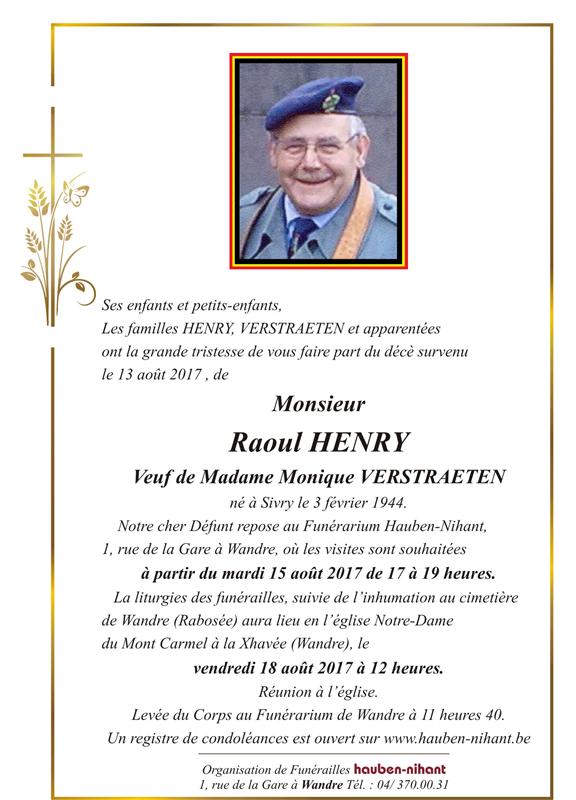 Ses enfants et petits-enfants,
Les familles HENRY, VERSTRAETEN et apparentées ont la grande tristesse de vous faire part du décè survenu le 13 août 2017 , de

Monsieur

Raoul HENRY

Veuf de Madame Monique VERSTRAETEN

né à Sivry le 3 février 1944.

Notre cher Défunt repose au Funérarium Hauben-Nihant, 1, rue de la Gare à Wandre, où les visites sont souhaitées

à partir du mardi 15 août 2017 de 17 à 19 heures.

La liturgies des funérailles, suivie de l'inhumation au cimetière de Wandre (Rabosée) aura lieu en l'église Notre-Dame du Mont Carmel à la Xhavée (Wandre), le

vendredi 18 août 2017 à 12 heures.

Réunion à l'église.

Levée du Corps au Funérarium de Wandre à 11 heures 40.

Un registre de condoléances est ouvert sur www.hauben-nihant.be

Organisation de Funérailles hauben-nihant
1, rue de la Gare à Wandre Tél. : 04/ 370.00.31